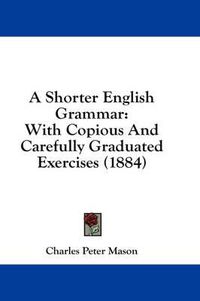 A Shorter English Grammar:
With Copious And Carefully Graduated Exercises (1884)

Charles Peter Mason